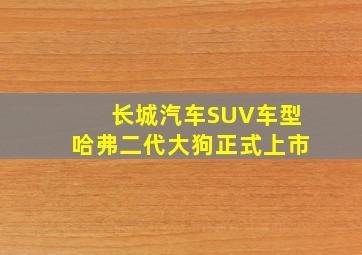 长城汽车SUV车型
哈弗二代大狗正式上市